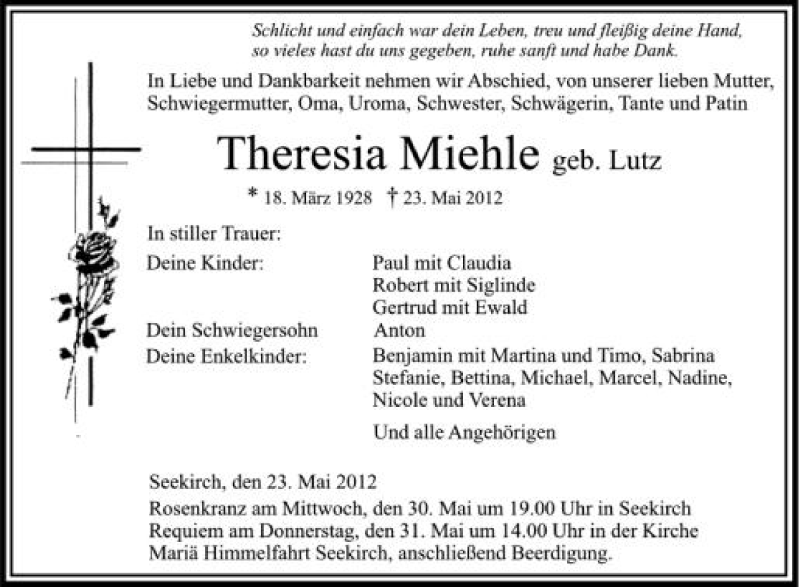 Schlicht und einfach war dein Leben, treu und fleißig deine Hand,
so vieles hast du uns gegeben, ruhe sanft und habe Dank.

In Liebe und Dankbarkeit nehmen wir Abschied, von unserer lieben Mutter, Schwiegermutter, Oma, Uroma, Schwester, Schwägerin, Tante und Patin

Theresia Miehle geb. Lutz

* 18. März 1928 † 23. Mai 2012

In stiller Trauer:

Deine Kinder: Paul mit Claudia
Robert mit Siglinde
Gertrud mit Ewald
Dein Schwiegersohn Anton
Deine Enkelkinder: Benjamin mit Martina und Timo, Sabrina
Stefanie, Bettina, Michael, Marcel, Nadine,
Nicole und Verena

Und alle Angehörigen

Seekirch, den 23. Mai 2012
Rosenkranz am Mittwoch, den 30. Mai um 19.00 Uhr in Seekirch
Requiem am Donnerstag, den 31. Mai um 14.00 Uhr in der Kirche
Mariä Himmelfahrt Seekirch, anschließend Beerdigung.